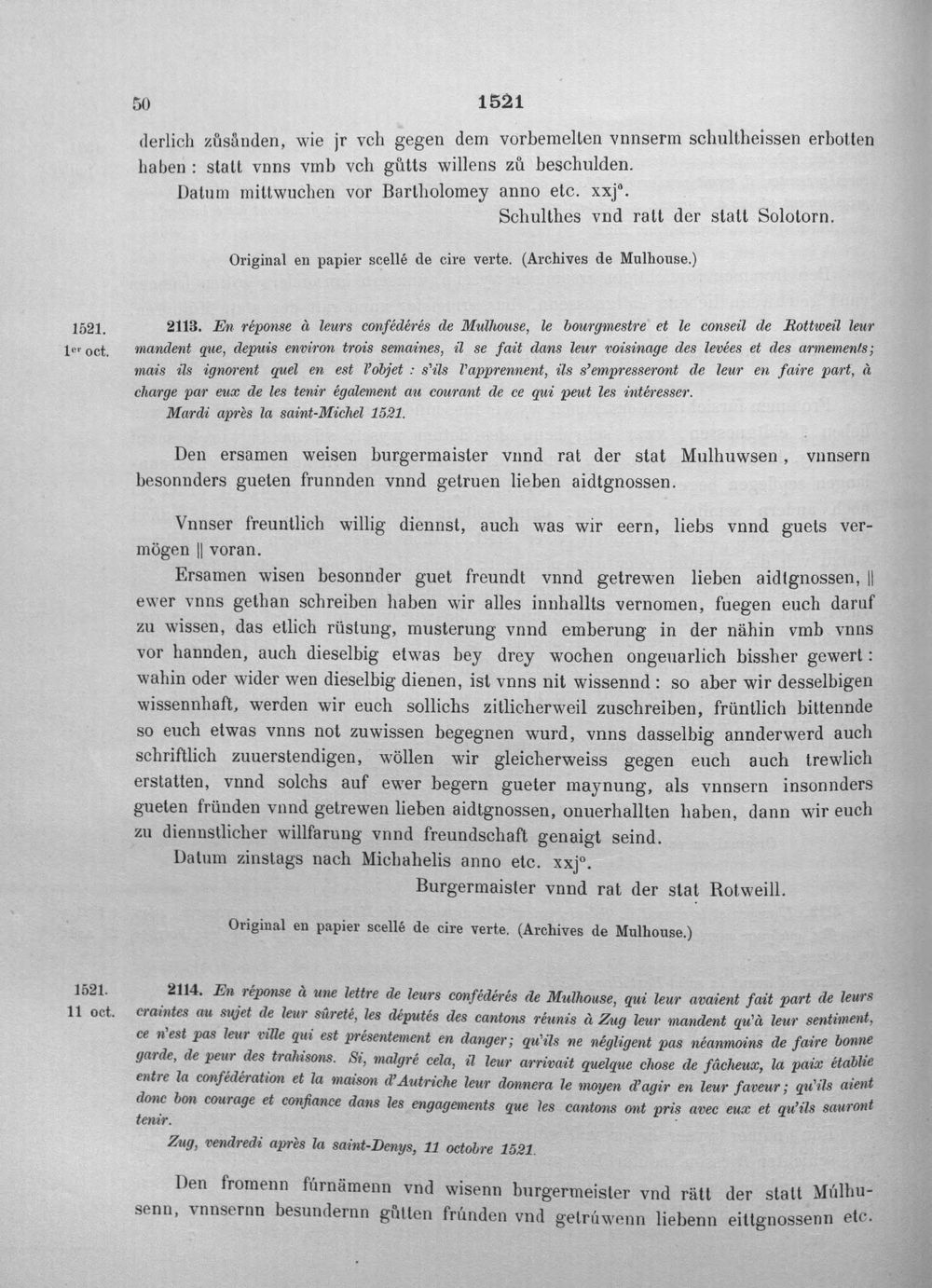 50 1521

derlich zůsånden, wie jr vch gegen dem vorbemelten vnnserm schultheissen erbotten haben: statt vnns vmb vch gůtts willens zů beschulden.

Datum mittwuchen vor Bartholomey anno etc. xxj°.

Schulthes vnd ratt der statt Solotorn.

Original en papier scellé de cire verte. (Archives de Mulhouse.)

1521.
1er oct.

2113. En réponse à leurs confédérés de Mulhouse, le bourgmestre et le conseil de Rottweil leur mandent que, depuis environ trois semaines, il se fait dans leur voisinage des levées et des armements; mais ils ignorent quel en est l'objet : s'ils l'apprennent, ils s'empresseront de leur en faire part, à charge par eux de les tenir également au courant de ce qui peut les intéresser.

Mardi après la saint-Michel 1521.

Den ersamen weisen burgermaister vnnd rat der stat Mulhuwsen, vnnsern besonnders gueten frunnden vnnd getruen lieben aidtgnossen.

Vnnser freuntlich willig diennst, auch was wir eern, liebs vnnd guets vermögen || voran.

Ersamen wisen besonnder guet freundt vnnd getrewen lieben aidtgnossen, || ewer vnns gethan schreiben haben wir alles innhallts vernomen, fuegen euch daruf zu wissen, das etlich rüstung, musterung vnnd emberung in der nähin vmb vnns vor hannden, auch dieselbig etwas bey drey wochen ongeuarlich bissher gewert: wahin oder wider wen dieselbig dienen, ist vnns nit wissennd: so aber wir desselbigen wissennhaft, werden wir euch sollichs zitlicherweil zuschreiben, früntlich bittennde so euch etwas vnns not zuwissen begegnen wurd, vnns dasselbig annderwerd auch schriftlich zuuerstendigen, wöllen wir gleicherweiss gegen euch auch trewlich erstatten, vnnd solchs auf ewer begern gueter maynung, als vnnsern insonnders gueten fründen vnnd getrewen lieben aidtgnossen, onuerhallten haben, dann wir euch zu diennstlicher willfarung vnnd freundschaft genaigt seind.

Datum zinstags nach Michahelis anno etc. xxj°.

Burgermaister vnnd rat der stat Rotweill.

Original en papier scellé de cire verte. (Archives de Mulhouse.)

1521.
11 oct.

2114. En réponse à une lettre de leurs confédérés de Mulhouse, qui leur avaient fait part de leurs craintes au sujet de leur sûreté, les députés des cantons réunis à Zug leur mandent qu'à leur sentiment, ce n'est pas leur ville qui est présentement en danger; qu'ils ne négligent pas néanmoins de faire bonne garde, de peur des trahisons. Si, malgré cela, il leur arrivait quelque chose de fâcheux, la paix établie entre la confédération et la maison d'Autriche leur donnera le moyen d'agir en leur faveur; qu'ils aient donc bon courage et confiance dans les engagements que les cantons ont pris avec eux et qu'ils sauront tenir.

Zug, vendredi après la saint-Denys, 11 octobre 1521.

Den fromenn fúrnämenn vnd wisenn burgermeister vnd rätt der statt Múlhusenn, vnnsernn besundernn gůtten frúnden vnd getrúwenn liebenn eittgnossenn etc.